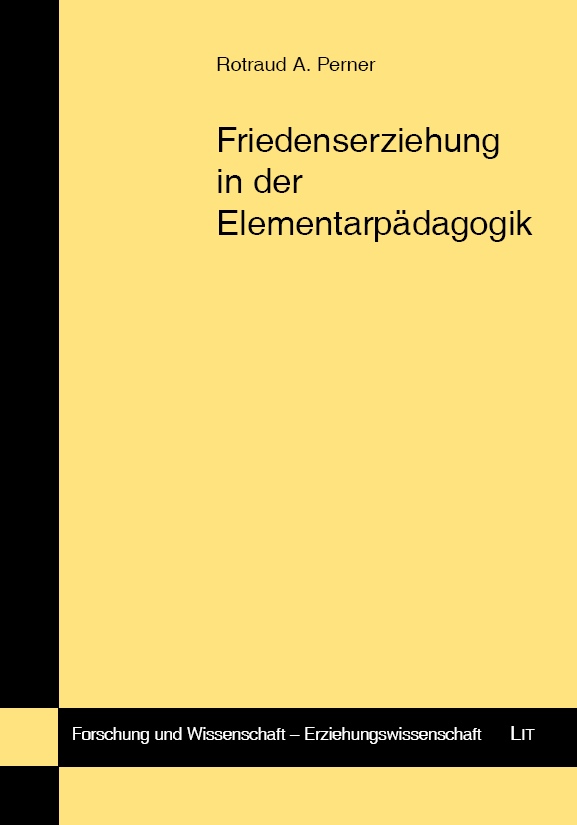 Rotraud A. Perner

Friedenserziehung in der Elementarpädagogik

Forschung und Wissenschaft – Erziehungswissenschaft

LIT